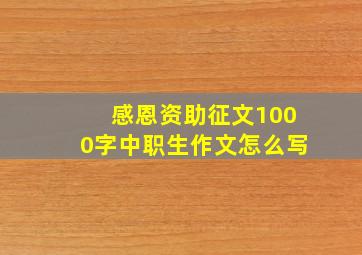 感恩资助征文1000字中职生作文怎么写